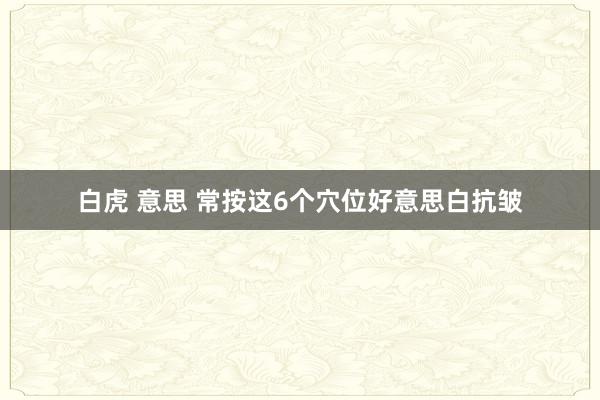 白虎 意思 常按这6个穴位好意思白抗皱